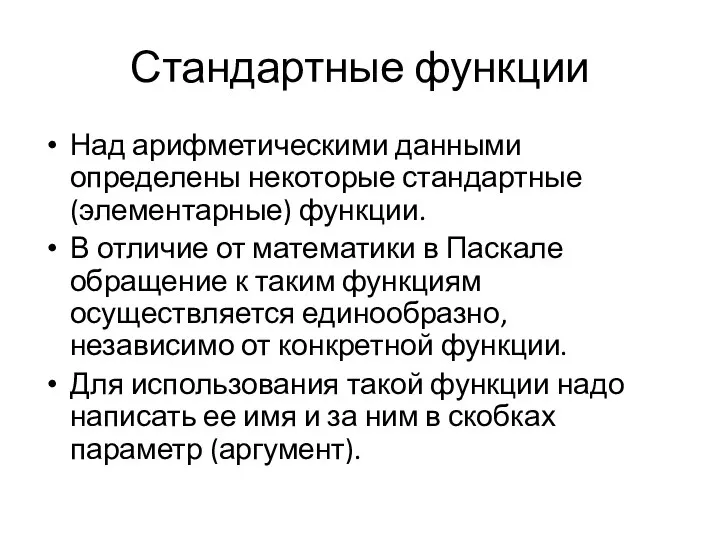 Стандартные функции

• Над арифметическими данными определены некоторые стандартные (элементарные) функции.
• В отличие от математики в Паскале обращение к таким функциям осуществляется единообразно, независимо от конкретной функции.
• Для использования такой функции надо написать ее имя и за ним в скобках параметр (аргумент).